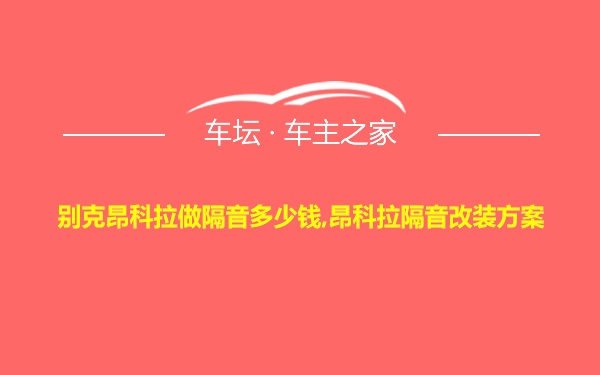 车坛 · 车主之家

别克昂科拉做隔音多少钱,昂科拉隔音改装方案